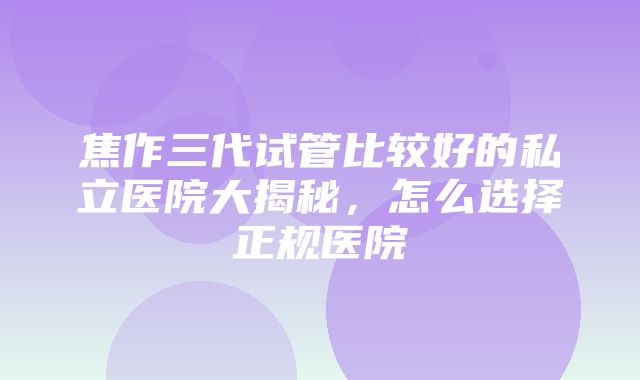 焦作三代试管比较好的私立医院大揭秘，怎么选择正规医院